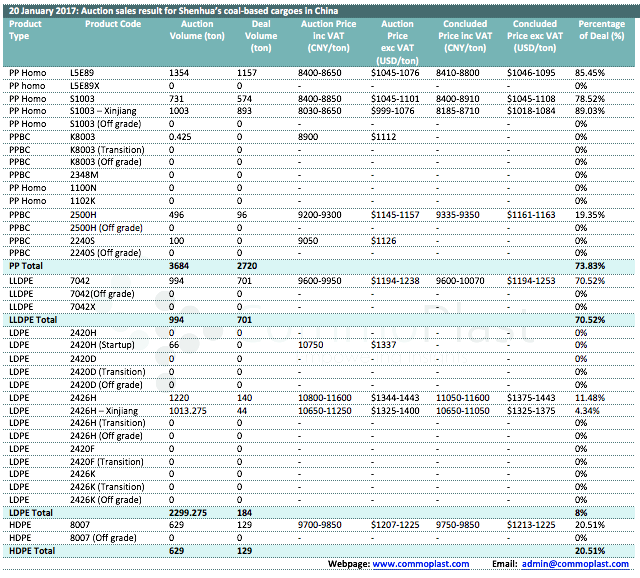 20 January 2017: Auction sales result for Shenhua's coal-based cargoes in China

| Product Type | Product Code | Auction Volume (ton) | Deal Volume (ton) | Auction Price inc VAT (CNY/ton) | Auction Price exc VAT (USD/ton) | Concluded Price inc VAT (CNY/ton) | Concluded Price exc VAT (USD/ton) | Percentage of Deal (%) |
|---|---|---|---|---|---|---|---|---|
| PP Homo | L5E89 | 1354 | 1157 | 8400-8650 | $1045-1076 | 8410-8800 | $1046-1095 | 85.45% |
| PP homo | L5E89X | 0 | 0 | - | - | - | - | 0% |
| PP Homo | S1003 | 731 | 574 | 8400-8850 | $1045-1101 | 8400-8910 | $1045-1108 | 78.52% |
| PP Homo | S1003 – Xinjiang | 1003 | 893 | 8030-8650 | $999-1076 | 8185-8710 | $1018-1084 | 89.03% |
| PP Homo | S1003 (Off grade) | 0 | 0 | - | - | - | - | 0% |
| PPBC | K8003 | 0.425 | 0 | 8900 | $1112 | - | - | 0% |
| PPBC | K8003 (Transition) | 0 | 0 | - | - | - | - | 0% |
| PPBC | K8003 (Off grade) | 0 | 0 | - | - | - | - | 0% |
| PPBC | 2348M | 0 | 0 | - | - | - | - | 0% |
| PP Homo | 1100N | 0 | 0 | - | - | - | - | 0% |
| PP Homo | 1102K | 0 | 0 | - | - | - | - | 0% |
| PPBC | 2500H | 496 | 96 | 9200-9300 | $1145-1157 | 9335-9350 | $1161-1163 | 19.35% |
| PPBC | 2500H (Off grade) | 0 | 0 | - | - | - | - | 0% |
| PPBC | 2240S | 100 | 0 | 9050 | $1126 | - | - | 0% |
| PPBC | 2240S (Off grade) | 0 | 0 | - | - | - | - | 0% |
| PP Total | | 3684 | 2720 | | | | | 73.83% |
| LLDPE | 7042 | 994 | 701 | 9600-9950 | $1194-1238 | 9600-10070 | $1194-1253 | 70.52% |
| LLDPE | 7042(Off grade) | 0 | 0 | - | - | - | - | 0% |
| LLDPE | 7042X | 0 | 0 | - | - | - | - | 0% |
| LLDPE Total | | 994 | 701 | | | | | 70.52% |
| LDPE | 2420H | 0 | 0 | - | - | - | - | 0% |
| LDPE | 2420H (Startup) | 66 | 0 | 10750 | $1337 | - | - | 0% |
| LDPE | 2420D | 0 | 0 | - | - | - | - | 0% |
| LDPE | 2420D (Transition) | 0 | 0 | - | - | - | - | 0% |
| LDPE | 2420D (Off grade) | 0 | 0 | - | - | - | - | 0% |
| LDPE | 2426H | 1220 | 140 | 10800-11600 | $1344-1443 | 11050-11600 | $1375-1443 | 11.48% |
| LDPE | 2426H – Xinjiang | 1013.275 | 44 | 10650-11250 | $1325-1400 | 10650-11050 | $1325-1375 | 4.34% |
| LDPE | 2426H (Transition) | 0 | 0 | - | - | - | - | 0% |
| LDPE | 2426H (Off grade) | 0 | 0 | - | - | - | - | 0% |
| LDPE | 2420F | 0 | 0 | - | - | - | - | 0% |
| LDPE | 2420F (Transition) | 0 | 0 | - | - | - | - | 0% |
| LDPE | 2426K | 0 | 0 | - | - | - | - | 0% |
| LDPE | 2426K (Transition) | 0 | 0 | - | - | - | - | 0% |
| LDPE | 2426K (Off grade) | 0 | 0 | - | - | - | - | 0% |
| LDPE Total | | 2299.275 | 184 | | | | | 8% |
| HDPE | 8007 | 629 | 129 | 9700-9850 | $1207-1225 | 9750-9850 | $1213-1225 | 20.51% |
| HDPE | 8007 (Off grade) | 0 | 0 | - | - | - | - | 0% |
| HDPE Total | | 629 | 129 | | | | | 20.51% |

Webpage: www.commoplast.com Email: admin@commoplast.com